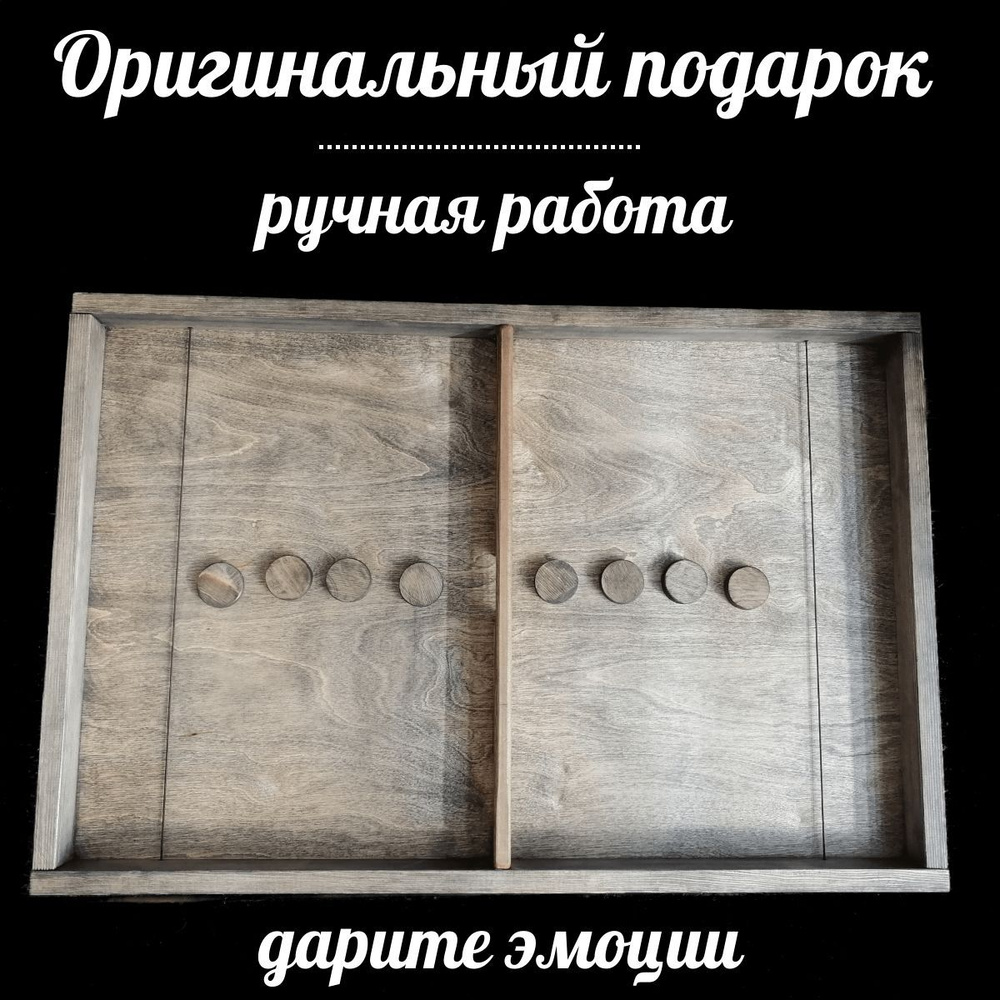 Оригинальный подарок

ручная работа

дарите эмоции